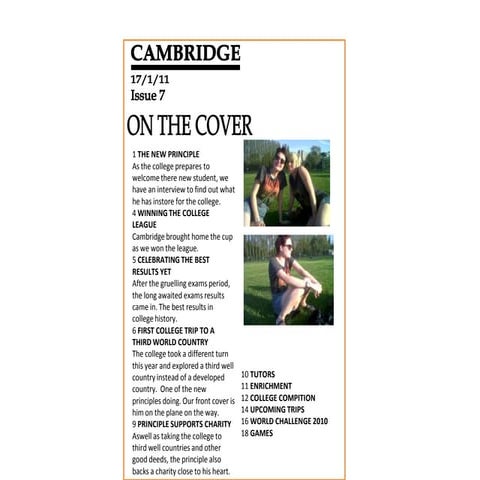 CAMBRIDGE

17/1/11
Issue 7

ON THE COVER

1 THE NEW PRINCIPLE
As the college prepares to welcome there new student, we have an interview to find out what he has instore for the college.
4 WINNING THE COLLEGE LEAGUE
Cambridge brought home the cup as we won the league.
5 CELEBRATING THE BEST RESULTS YET
After the gruelling exams period, the long awaited exams results came in. The best results in college history.
6 FIRST COLLEGE TRIP TO A THIRD WORLD COUNTRY
The college took a different turn this year and explored a third well country instead of a developed country. One of the new principles doing. Our front cover is him on the plane on the way.
9 PRINCIPLE SUPPORTS CHARITY
Aswell as taking the college to third well countries and other good deeds, the principle also backs a charity close to his heart.

10 TUTORS
11 ENRICHMENT
12 COLLEGE COMPITION
14 UPCOMING TRIPS
16 WORLD CHALLENGE 2010
18 GAMES